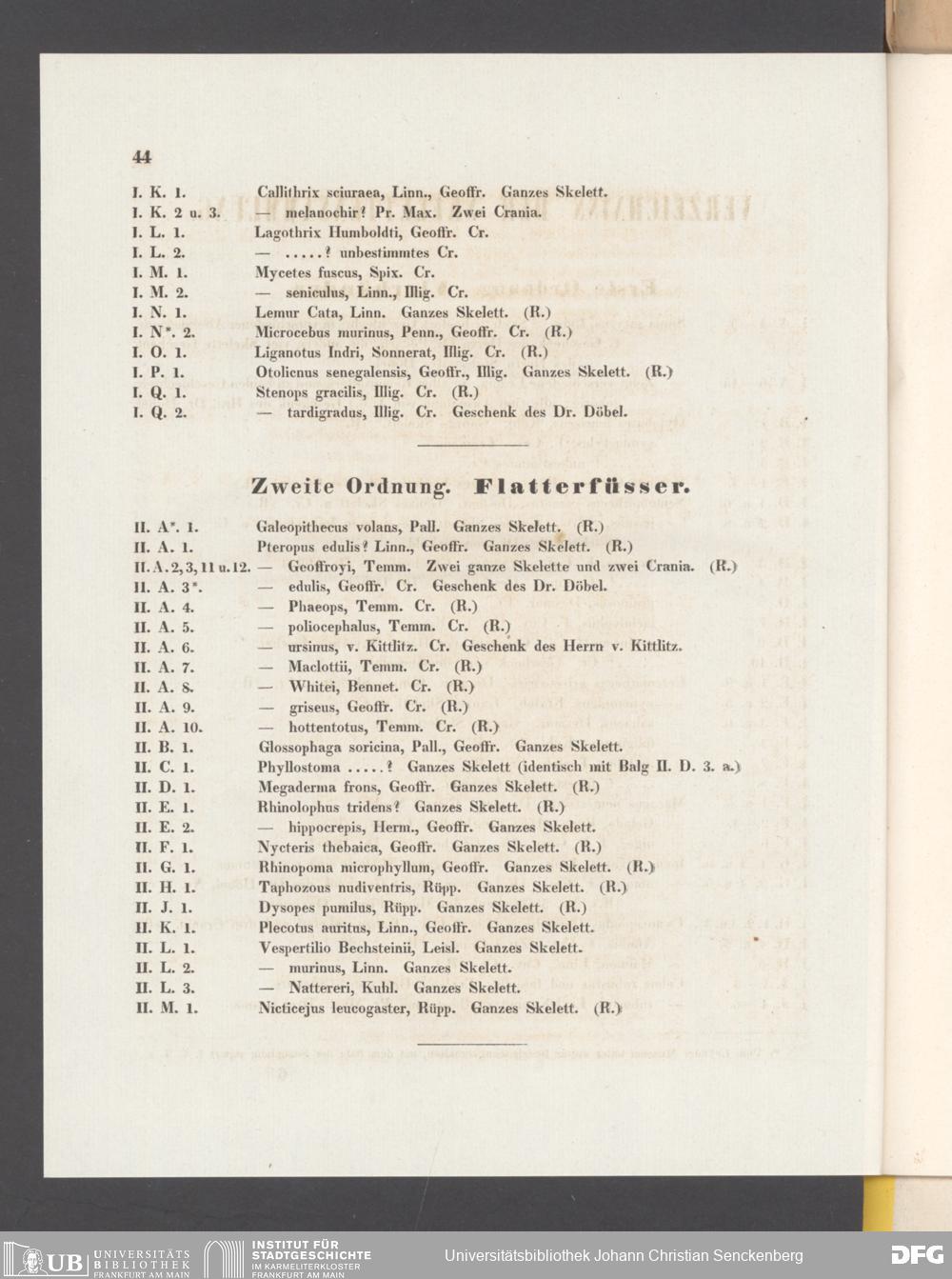 44

I. K. 1. Callithrix sciuraea, Linn., Geoffr. Ganzes Skelett.
I. K. 2 u. 3. — melanochir? Pr. Max. Zwei Crania.
I. L. 1. Lagothrix Humboldti, Geoffr. Cr.
I. L. 2. — .....? unbestimmtes Cr.
I. M. 1. Mycetes fuscus, Spix. Cr.
I. M. 2. — seniculus, Linn., Illig. Cr.
I. N. 1. Lemur Cata, Linn. Ganzes Skelett. (R.)
I. N*. 2. Microcebus murinus, Penn., Geoffr. Cr. (R.)
I. O. 1. Liganotus Indri, Sonnerat, Illig. Cr. (R.)
I. P. 1. Otolicnus senegalensis, Geoffr., Illig. Ganzes Skelett. (R.)
I. Q. 1. Stenops gracilis, Illig. Cr. (R.)
I. Q. 2. — tardigradus, Illig. Cr. Geschenk des Dr. Döbel.

Zweite Ordnung. Flatterfüsser.

II. A*. 1. Galeopithecus volans, Pall. Ganzes Skelett. (R.)
II. A. 1. Pteropus edulis? Linn., Geoffr. Ganzes Skelett. (R.)
II. A. 2, 3, 11 u. 12. — Geoffroyi, Temm. Zwei ganze Skelette und zwei Crania. (R.)
II. A. 3*. — edulis, Geoffr. Cr. Geschenk des Dr. Döbel.
II. A. 4. — Phaeops, Temm. Cr. (R.)
II. A. 5. — poliocephalus, Temm. Cr. (R.)
II. A. 6. — ursinus, v. Kittlitz. Cr. Geschenk des Herrn v. Kittlitz.
II. A. 7. — Maclottii, Temm. Cr. (R.)
II. A. 8. — Whitei, Bennet. Cr. (R.)
II. A. 9. — griseus, Geoffr. Cr. (R.)
II. A. 10. — hottentotus, Temm. Cr. (R.)
II. B. 1. Glossophaga soricina, Pall., Geoffr. Ganzes Skelett.
II. C. 1. Phyllostoma .....? Ganzes Skelett (identisch mit Balg II. D. 3. a.)
II. D. 1. Megaderma frons, Geoffr. Ganzes Skelett. (R.)
II. E. 1. Rhinolophus tridens? Ganzes Skelett. (R.)
II. E. 2. — hippocrepis, Herm., Geoffr. Ganzes Skelett.
II. F. 1. Nycteris thebaica, Geoffr. Ganzes Skelett. (R.)
II. G. 1. Rhinopoma microphyllum, Geoffr. Ganzes Skelett. (R.)
II. H. 1. Taphozous nudiventris, Rüpp. Ganzes Skelett. (R.)
II. J. 1. Dysopes pumilus, Rüpp. Ganzes Skelett. (R.)
II. K. 1. Plecotus auritus, Linn., Geoffr. Ganzes Skelett.
II. L. 1. Vespertilio Bechsteinii, Leisl. Ganzes Skelett.
II. L. 2. — murinus, Linn. Ganzes Skelett.
II. L. 3. — Nattereri, Kuhl. Ganzes Skelett.
II. M. 1. Nicticejus leucogaster, Rüpp. Ganzes Skelett. (R.)

UB UNIVERSITÄTS BIBLIOTHEK FRANKFURT AM MAIN
INSTITUT FÜR STADTGESCHICHTE IM KARMELITERKLOSTER FRANKFURT AM MAIN
Universitätsbibliothek Johann Christian Senckenberg
DFG